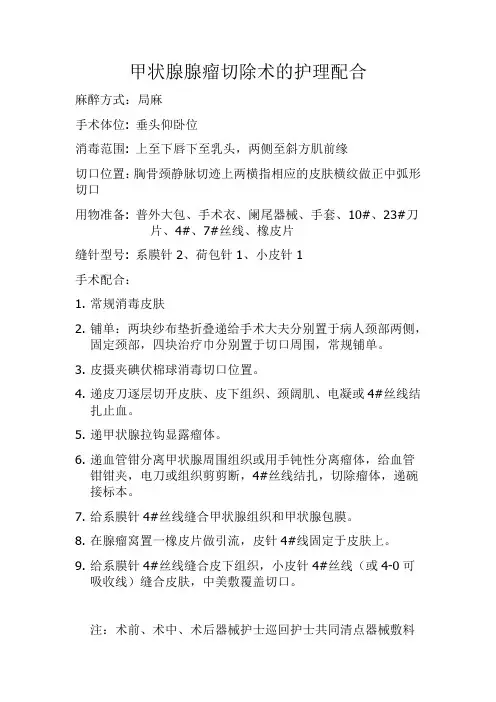 甲状腺腺瘤切除术的护理配合

麻醉方式：局麻

手术体位：垂头仰卧位

消毒范围：上至下唇下至乳头，两侧至斜方肌前缘

切口位置：胸骨颈静脉切迹上两横指相应的皮肤横纹做正中弧形切口

用物准备：普外大包、手术衣、阑尾器械、手套、10#、23#刀片、4#、7#丝线、橡皮片

缝针型号：系膜针 2、荷包针 1、小皮针 1

手术配合：

1. 常规消毒皮肤

2. 铺单：两块纱布垫折叠递给手术大夫分别置于病人颈部两侧，固定颈部，四块治疗巾分别置于切口周围，常规铺单。

3. 皮摄夹碘伏棉球消毒切口位置。

4. 递皮刀逐层切开皮肤、皮下组织、颈阔肌、电凝或 4#丝线结扎止血。

5. 递甲状腺拉钩显露瘤体。

6. 递血管钳分离甲状腺周围组织或用手钝性分离瘤体，给血管钳钳夹，电刀或组织剪剪断，4#丝线结扎，切除瘤体，递碗接标本。

7. 给系膜针 4#丝线缝合甲状腺组织和甲状腺包膜。

8. 在腺瘤窝置一橡皮片做引流，皮针 4#线固定于皮肤上。

9. 给系膜针 4#丝线缝合皮下组织，小皮针 4#丝线（或 4-0 可吸收线）缝合皮肤，中美敷覆盖切口。

注：术前、术中、术后器械护士巡回护士共同清点器械敷料